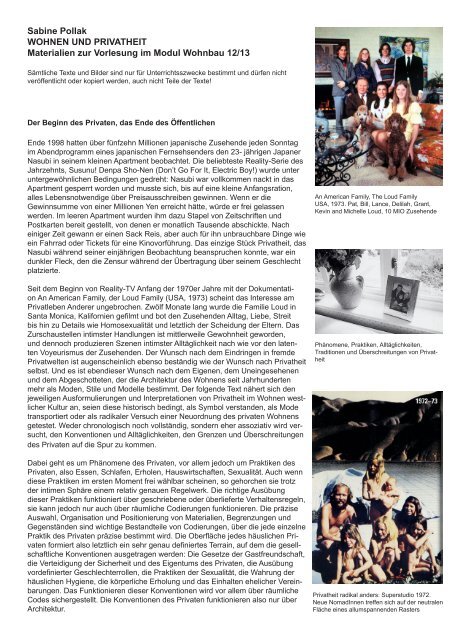 Sabine Pollak
WOHNEN UND PRIVATHEIT
Materialien zur Vorlesung im Modul Wohnbau 12/13

Sämtliche Texte und Bilder sind nur für Unterrichtszwecke bestimmt und dürfen nicht veröffentlicht oder kopiert werden, auch nicht Teile der Texte!

Der Beginn des Privaten, das Ende des Öffentlichen

Ende 1998 hatten über fünfzehn Millionen japanische Zusehende jeden Sonntag im Abendprogramm eines japanischen Fernsehsenders den 23- jährigen Japaner Nasubi in seinem kleinen Apartment beobachtet. Die beliebteste Reality-Serie des Jahrzehnts, Susunu! Denpa Sho-Nen (Don't Go For It, Electric Boy!) wurde unter untergewöhnlichen Bedingungen gedreht: Nasubi war vollkommen nackt in das Apartment gesperrt worden und musste sich, bis auf eine kleine Anfangsration, alles Lebensnotwendige über Preisausschreiben gewinnen. Wenn er die Gewinnsumme von einer Millionen Yen erreicht hätte, würde er frei gelassen werden. Im leeren Apartment wurden ihm dazu Stapel von Zeitschriften und Postkarten bereit gestellt, von denen er monatlich Tausende abschickte. Nach einiger Zeit gewann er einen Sack Reis, aber auch für ihn unbrauchbare Dinge wie ein Fahrrad oder Tickets für eine Kinovorführung. Das einzige Stück Privatheit, das Nasubi während seiner einjährigen Beobachtung beanspruchen konnte, war ein dunkler Fleck, den die Zensur während der Übertragung über seinem Geschlecht platzierte.

Seit dem Beginn von Reality-TV Anfang der 1970er Jahre mit der Dokumentation An American Family, der Loud Family (USA, 1973) scheint das Interesse am Privatleben Anderer ungebrochen. Zwölf Monate lang wurde die Familie Loud in Santa Monica, Kalifornien gefilmt und bot den Zusehenden Alltag, Liebe, Streit bis hin zu Details wie Homosexualität und letztlich der Scheidung der Eltern. Das Zurschaustellen intimster Handlungen ist mittlerweile Gewohnheit geworden, und dennoch produzieren Szenen intimster Alltäglichkeit nach wie vor den latenten Voyeurismus der Zusehenden. Der Wunsch nach dem Eindringen in fremde Privatwelten ist augenscheinlich ebenso beständig wie der Wunsch nach Privatheit selbst. Und es ist ebendieser Wunsch nach dem Eigenen, dem Uneingesehenen und dem Abgeschotteten, der die Architektur des Wohnens seit Jahrhunderten mehr als Moden, Stile und Modelle bestimmt. Der folgende Text nähert sich den jeweiligen Ausformulierungen und Interpretationen von Privatheit im Wohnen westlicher Kultur an, seien diese historisch bedingt, als Symbol verstanden, als Mode transportiert oder als radikaler Versuch einer Neuordnung des privaten Wohnens getestet. Weder chronologisch noch vollständig, sondern eher assoziativ wird versucht, den Konventionen und Alltäglichkeiten, den Grenzen und Überschreitungen des Privaten auf die Spur zu kommen.

Dabei geht es um Phänomene des Privaten, vor allem jedoch um Praktiken des Privaten, also Essen, Schlafen, Erholen, Hauswirtschaften, Sexualität. Auch wenn diese Praktiken im ersten Moment frei wählbar scheinen, so gehorchen sie trotz der intimen Sphäre einem relativ genauen Regelwerk. Die richtige Ausübung dieser Praktiken funktioniert über geschriebene oder überlieferte Verhaltensregeln, sie kann jedoch nur auch über räumliche Codierungen funktionieren. Die präzise Auswahl, Organisation und Positionierung von Materialien, Begrenzungen und Gegenständen sind wichtige Bestandteile von Codierungen, über die jede einzelne Praktik des Privaten präzise bestimmt wird. Die Oberfläche jedes häuslichen Privaten formiert also letztlich ein sehr genau definiertes Terrain, auf dem die gesellschaftliche Konventionen ausgetragen werden: Die Gesetze der Gastfreundschaft, die Verteidigung der Sicherheit und des Eigentums des Privaten, die Ausübung vordefinierter Geschlechterrollen, die Praktiken der Sexualität, die Wahrung der häuslichen Hygiene, die körperliche Erholung und das Einhalten ehelicher Vereinbarungen. Das Funktionieren dieser Konventionen wird vor allem über räumliche Codes sichergestellt. Die Konventionen des Privaten funktionieren also nur über Architektur.

An American Family, The Loud Family USA, 1973. Pat, Bill, Lance, Delilah, Grant, Kevin and Michelle Loud, 10 MIO Zusehende

Phänomene, Praktiken, Alltäglichkeiten. Traditionen und Überschreitungen von Privatheit

1972–73

Privatheit radikal anders: Superstudio 1972. Neue NomadInnen treffen sich auf der neutralen Fläche eines allumspannenden Rasters